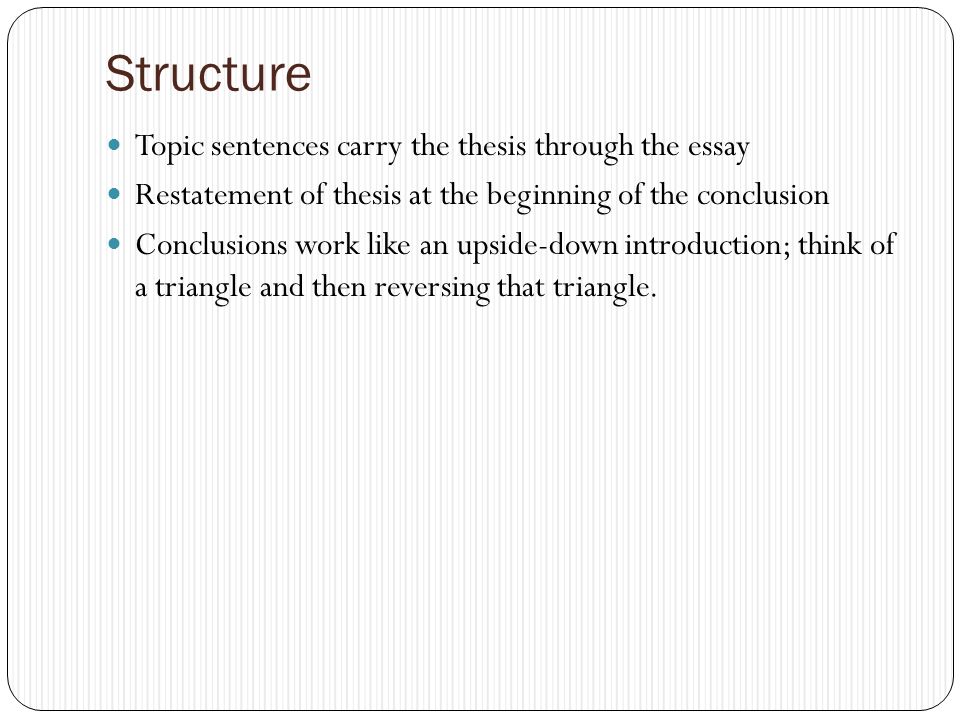 Structure

- Topic sentences carry the thesis through the essay
- Restatement of thesis at the beginning of the conclusion
- Conclusions work like an upside-down introduction; think of a triangle and then reversing that triangle.